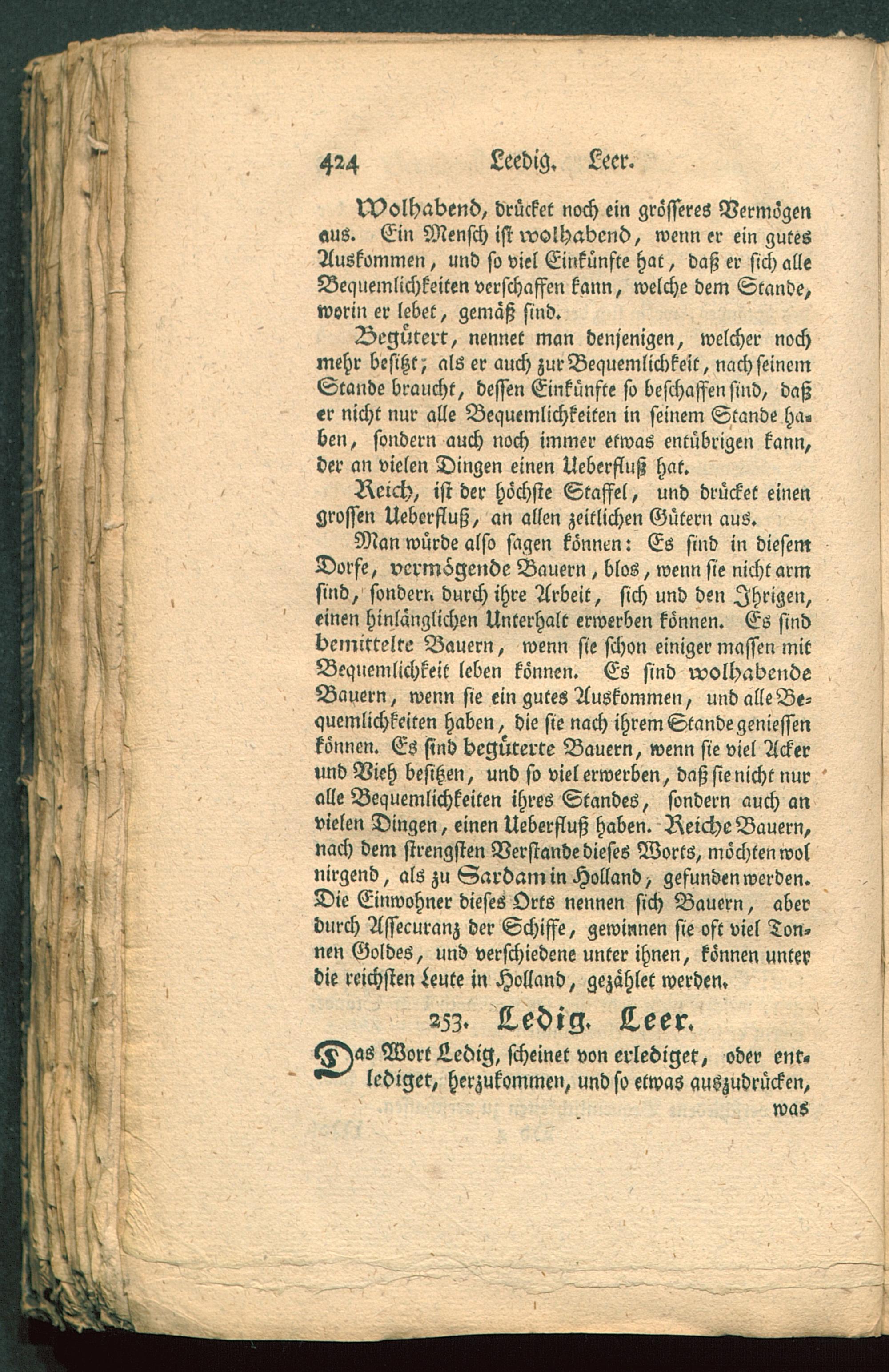 424 Leedig. Leer.

Wolhabend, drücket noch ein grösseres Vermögen aus. Ein Mensch ist wolhabend, wenn er ein gutes Auskommen, und so viel Einkünfte hat, daß er sich alle Bequemlichkeiten verschaffen kann, welche dem Stande, worin er lebet, gemäß sind.

Begütert, nennet man denjenigen, welcher noch mehr besitzt; als er auch zur Bequemlichkeit, nach seinem Stande braucht, dessen Einkünfte so beschaffen sind, daß er nicht nur alle Bequemlichkeiten in seinem Stande haben, sondern auch noch immer etwas entübrigen kann, der an vielen Dingen einen Ueberfluß hat.

Reich, ist der höchste Staffel, und drücket einen grossen Ueberfluß, an allen zeitlichen Gütern aus.

Man würde also sagen können: Es sind in diesem Dorfe, vermögende Bauern, blos, wenn sie nicht arm sind, sondern durch ihre Arbeit, sich und den Ihrigen, einen hinlänglichen Unterhalt erwerben können. Es sind bemittelte Bauern, wenn sie schon einiger massen mit Bequemlichkeit leben können. Es sind wolhabende Bauern, wenn sie ein gutes Auskommen, und alle Bequemlichkeiten haben, die sie nach ihrem Stande geniessen können. Es sind begüterte Bauern, wenn sie viel Acker und Vieh besitzen, und so viel erwerben, daß sie nicht nur alle Bequemlichkeiten ihres Standes, sondern auch an vielen Dingen, einen Ueberfluß haben. Reiche Bauern, nach dem strengsten Verstande dieses Worts, möchten wol nirgend, als zu Sardam in Holland, gefunden werden. Die Einwohner dieses Orts nennen sich Bauern, aber durch Assecuranz der Schiffe, gewinnen sie oft viel Tonnen Goldes, und verschiedene unter ihnen, können unter die reichsten Leute in Holland, gezählet werden.

253. Ledig. Leer.

Das Wort Ledig, scheinet von erlediget, oder entlediget, herzukommen, und so etwas auszudrücken, was